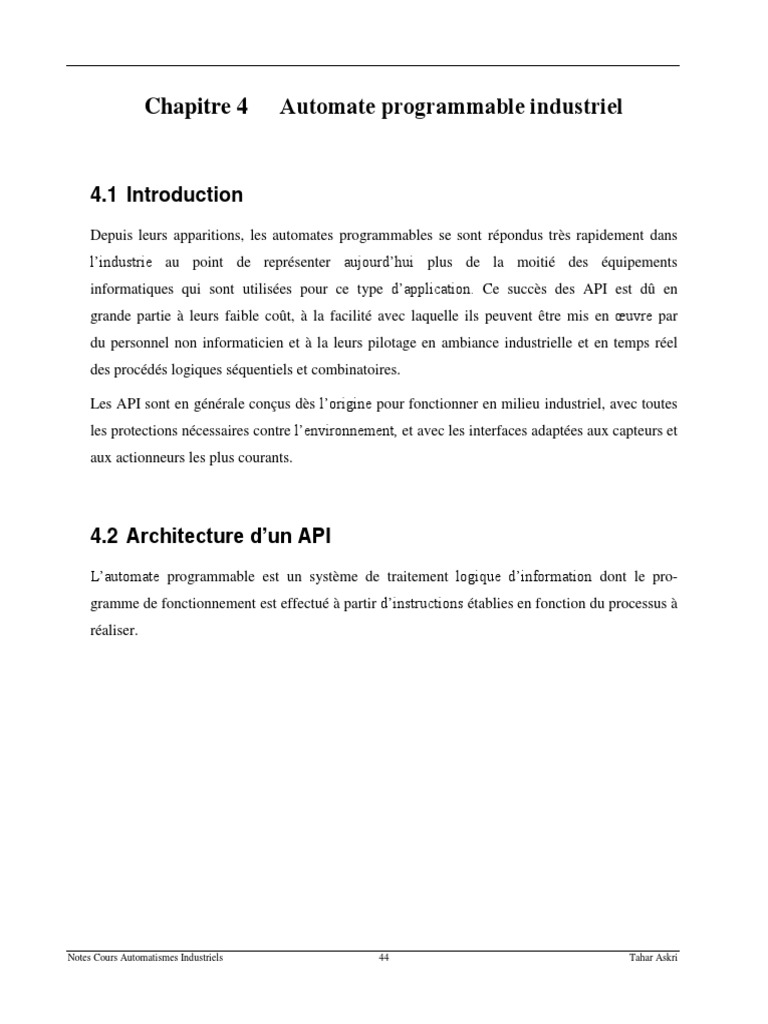 Chapitre 4 Automate programmable industriel

4.1 Introduction

Depuis leurs apparitions, les automates programmables se sont répondus très rapidement dans l'industrie au point de représenter aujourd'hui plus de la moitié des équipements informatiques qui sont utilisées pour ce type d'application. Ce succès des API est dû en grande partie à leurs faible coût, à la facilité avec laquelle ils peuvent être mis en œuvre par du personnel non informaticien et à la leurs pilotage en ambiance industrielle et en temps réel des procédés logiques séquentiels et combinatoires.

Les API sont en générale conçus dès l'origine pour fonctionner en milieu industriel, avec toutes les protections nécessaires contre l'environnement, et avec les interfaces adaptées aux capteurs et aux actionneurs les plus courants.

4.2 Architecture d'un API

L'automate programmable est un système de traitement logique d'information dont le programme de fonctionnement est effectué à partir d'instructions établies en fonction du processus à réaliser.

Notes Cours Automatismes Industriels 44 Tahar Askri